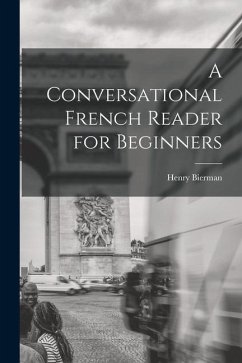 A Conversational French Reader for Beginners

Henry Bierman